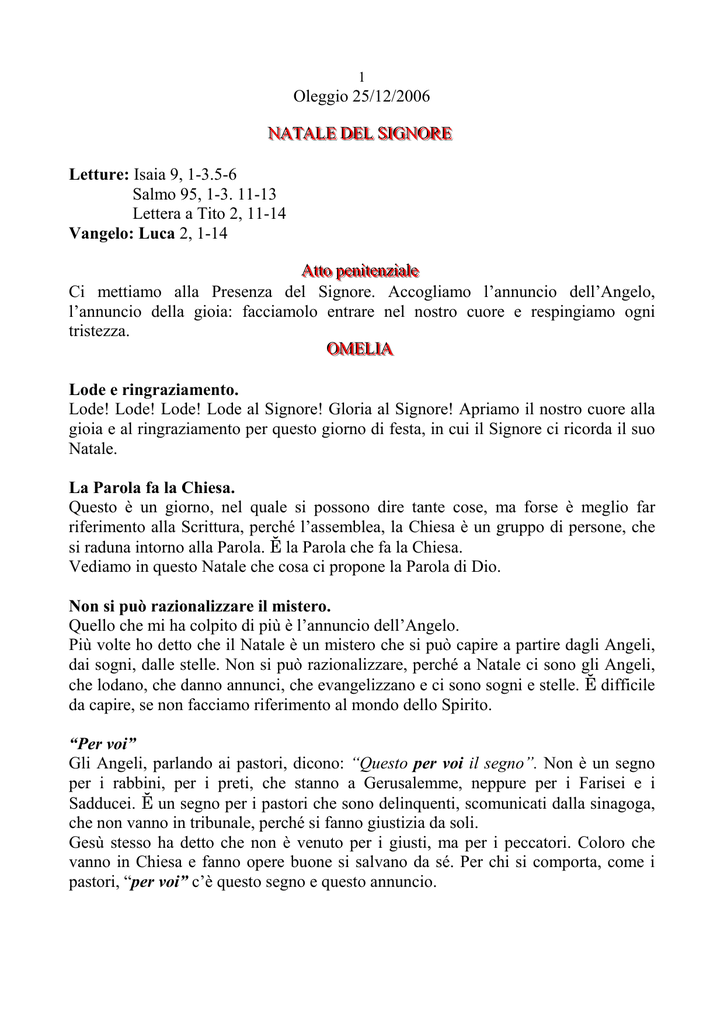 1
Oleggio 25/12/2006

NATALE DEL SIGNORE

Letture: Isaia 9, 1-3.5-6
Salmo 95, 1-3. 11-13
Lettera a Tito 2, 11-14
Vangelo: Luca 2, 1-14

Atto penitenziale
Ci mettiamo alla Presenza del Signore. Accogliamo l'annuncio dell'Angelo, l'annuncio della gioia: facciamolo entrare nel nostro cuore e respingiamo ogni tristezza.

OMELIA

Lode e ringraziamento.
Lode! Lode! Lode! Lode al Signore! Gloria al Signore! Apriamo il nostro cuore alla gioia e al ringraziamento per questo giorno di festa, in cui il Signore ci ricorda il suo Natale.

La Parola fa la Chiesa.
Questo è un giorno, nel quale si possono dire tante cose, ma forse è meglio far riferimento alla Scrittura, perché l'assemblea, la Chiesa è un gruppo di persone, che si raduna intorno alla Parola. Ĕ la Parola che fa la Chiesa.
Vediamo in questo Natale che cosa ci propone la Parola di Dio.

Non si può razionalizzare il mistero.
Quello che mi ha colpito di più è l'annuncio dell'Angelo.
Più volte ho detto che il Natale è un mistero che si può capire a partire dagli Angeli, dai sogni, dalle stelle. Non si può razionalizzare, perché a Natale ci sono gli Angeli, che lodano, che danno annunci, che evangelizzano e ci sono sogni e stelle. Ĕ difficile da capire, se non facciamo riferimento al mondo dello Spirito.

"Per voi"
Gli Angeli, parlando ai pastori, dicono: "Questo per voi il segno". Non è un segno per i rabbini, per i preti, che stanno a Gerusalemme, neppure per i Farisei e i Sadducei. Ĕ un segno per i pastori che sono delinquenti, scomunicati dalla sinagoga, che non vanno in tribunale, perché si fanno giustizia da soli.
Gesù stesso ha detto che non è venuto per i giusti, ma per i peccatori. Coloro che vanno in Chiesa e fanno opere buone si salvano da sé. Per chi si comporta, come i pastori, "per voi" c'è questo segno e questo annuncio.